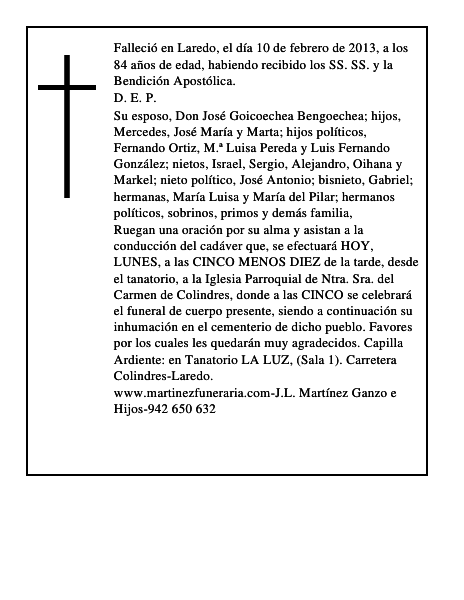 Falleció en Laredo, el día 10 de febrero de 2013, a los 84 años de edad, habiendo recibido los SS. SS. y la Bendición Apostólica.
D. E. P.
Su esposo, Don José Goicoechea Bengoechea; hijos, Mercedes, José María y Marta; hijos políticos, Fernando Ortiz, M.ª Luisa Pereda y Luis Fernando González; nietos, Israel, Sergio, Alejandro, Oihana y Markel; nieto político, José Antonio; bisnieto, Gabriel; hermanas, María Luisa y María del Pilar; hermanos políticos, sobrinos, primos y demás familia,
Ruegan una oración por su alma y asistan a la conducción del cadáver que, se efectuará HOY, LUNES, a las CINCO MENOS DIEZ de la tarde, desde el tanatorio, a la Iglesia Parroquial de Ntra. Sra. del Carmen de Colindres, donde a las CINCO se celebrará el funeral de cuerpo presente, siendo a continuación su inhumación en el cementerio de dicho pueblo. Favores por los cuales les quedarán muy agradecidos. Capilla Ardiente: en Tanatorio LA LUZ, (Sala 1). Carretera Colindres-Laredo.
www.martinezfuneraria.com-J.L. Martínez Ganzo e Hijos-942 650 632